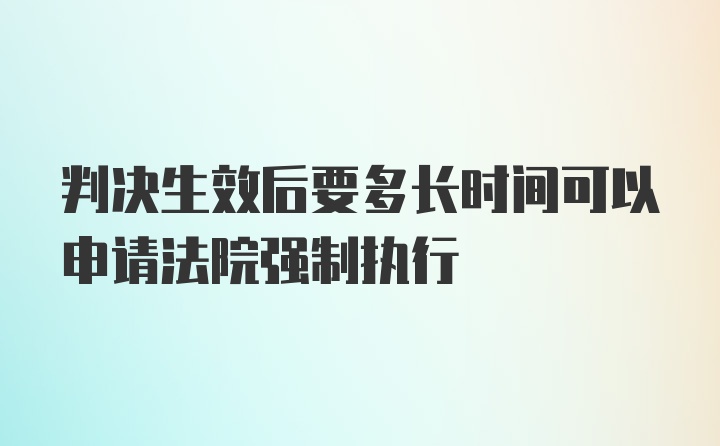 判决生效后要多长时间可以申请法院强制执行